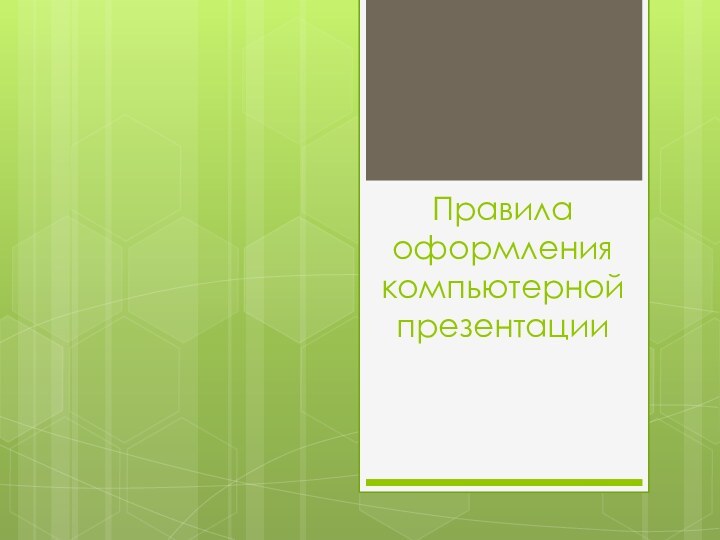 Правила оформления компьютерной презентации